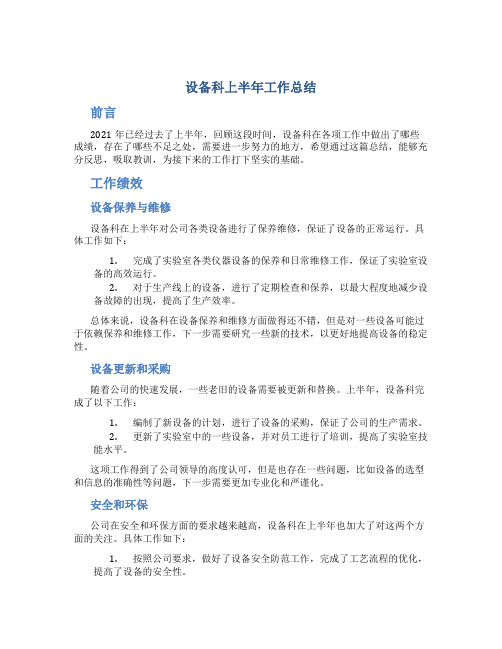 设备科上半年工作总结

前言

2021 年已经过去了上半年，回顾这段时间，设备科在各项工作中做出了哪些成绩，存在了哪些不足之处，需要进一步努力的地方，希望通过这篇总结，能够充分反思，吸取教训，为接下来的工作打下坚实的基础。

工作绩效

设备保养与维修

设备科在上半年对公司各类设备进行了保养维修，保证了设备的正常运行。具体工作如下：

1. 完成了实验室各类仪器设备的保养和日常维修工作，保证了实验室设备的高效运行。
2. 对于生产线上的设备，进行了定期检查和保养，以最大程度地减少设备故障的出现，提高了生产效率。

总体来说，设备科在设备保养和维修方面做得还不错，但是对一些设备可能过于依赖保养和维修工作，下一步需要研究一些新的技术，以更好地提高设备的稳定性。

设备更新和采购

随着公司的快速发展，一些老旧的设备需要被更新和替换。上半年，设备科完成了以下工作：

1. 编制了新设备的计划，进行了设备的采购，保证了公司的生产需求。
2. 更新了实验室中的一些设备，并对员工进行了培训，提高了实验室技能水平。

这项工作得到了公司领导的高度认可，但是也存在一些问题，比如设备的选型和信息的准确性等问题，下一步需要更加专业化和严谨化。

安全和环保

公司在安全和环保方面的要求越来越高，设备科在上半年也加大了对这两个方面的关注。具体工作如下：

1. 按照公司要求，做好了设备安全防范工作，完成了工艺流程的优化，提高了设备的安全性。